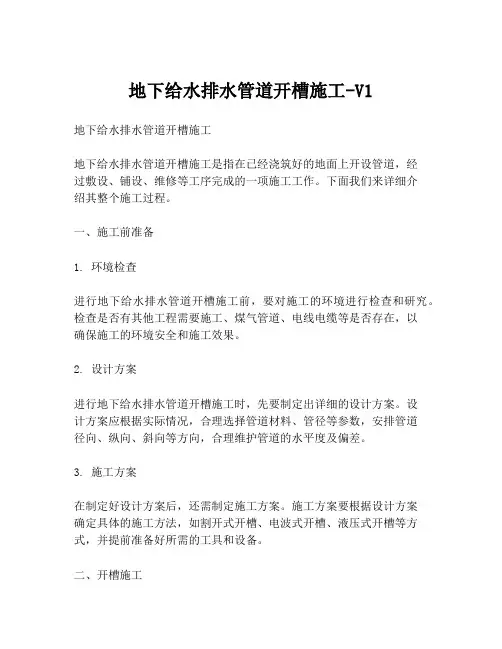 地下给水排水管道开槽施工-V1

地下给水排水管道开槽施工

地下给水排水管道开槽施工是指在已经浇筑好的地面上开设管道，经过敷设、铺设、维修等工序完成的一项施工工作。下面我们来详细介绍其整个施工过程。

一、施工前准备

1. 环境检查

进行地下给水排水管道开槽施工前，要对施工的环境进行检查和研究。检查是否有其他工程需要施工、煤气管道、电线电缆等是否存在，以确保施工的环境安全和施工效果。

2. 设计方案

进行地下给水排水管道开槽施工时，先要制定出详细的设计方案。设计方案应根据实际情况，合理选择管道材料、管径等参数，安排管道径向、纵向、斜向等方向，合理维护管道的水平度及偏差。

3. 施工方案

在制定好设计方案后，还需制定施工方案。施工方案要根据设计方案确定具体的施工方法，如割开式开槽、电波式开槽、液压式开槽等方式，并提前准备好所需的工具和设备。

二、开槽施工